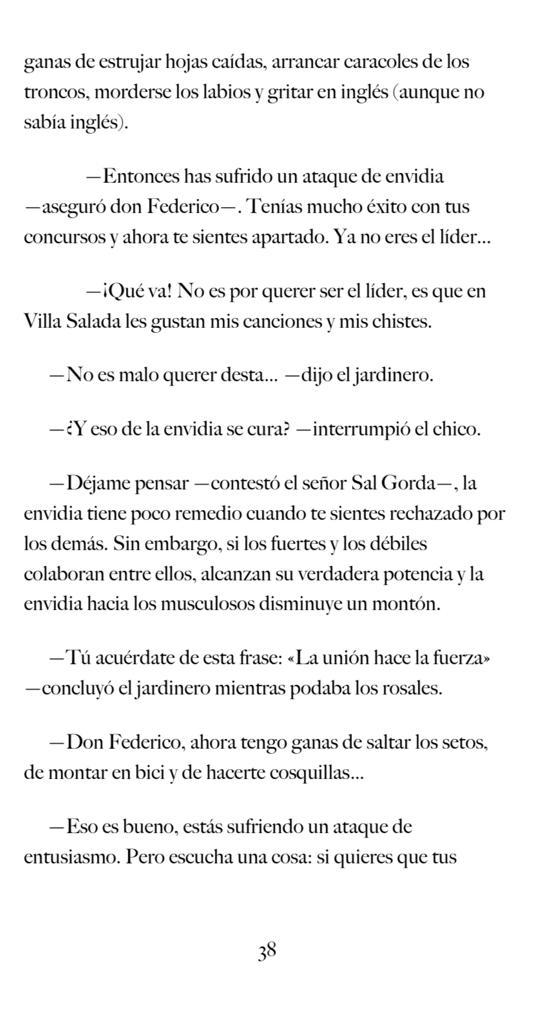 ganas de estrujar hojas caídas, arrancar caracoles de los troncos, morderse los labios y gritar en inglés (aunque no sabía inglés).

—Entonces has sufrido un ataque de envidia —aseguró don Federico—. Tenías mucho éxito con tus concursos y ahora te sientes apartado. Ya no eres el líder...

—¡Qué va! No es por querer ser el líder, es que en Villa Salada les gustan mis canciones y mis chistes.

—No es malo querer desta... —dijo el jardinero.

—¿Y eso de la envidia se cura? —interrumpió el chico.

—Déjame pensar —contestó el señor Sal Gorda—, la envidia tiene poco remedio cuando te sientes rechazado por los demás. Sin embargo, si los fuertes y los débiles colaboran entre ellos, alcanzan su verdadera potencia y la envidia hacia los musculosos disminuye un montón.

—Tú acuérdate de esta frase: «La unión hace la fuerza» —concluyó el jardinero mientras podaba los rosales.

—Don Federico, ahora tengo ganas de saltar los setos, de montar en bici y de hacerte cosquillas...

—Eso es bueno, estás sufriendo un ataque de entusiasmo. Pero escucha una cosa: si quieres que tus

38